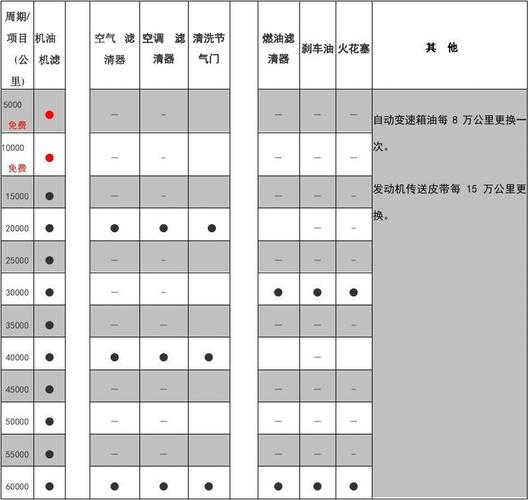 | 周期/项目（公里） | 机油机滤 | | 空气 滤清器 | 空调 滤清器 | 清洗节气门 | | 燃油滤清器 | 刹车油 | 火花塞 | 其 他 |
|---|---|---|---|---|---|---|---|---|---|---|
| 5000 免费 | ● | | — | – | | | — | — | — | 自动变速箱油每 8 万公里更换一次。 发动机传送皮带每 15 万公里更换。 |
| 10000 免费 | ● | | — | – | | | — | — | — | |
| 15000 | ● | | — | – | | | — | — | – | |
| 20000 | ● | | ● | ● | ● | | | — | – | |
| 25000 | ● | | — | – | | | — | — | – | |
| 30000 | ● | | — | – | | | ● | ● | ● | |
| 35000 | ● | | — | — | | | — | — | – | |
| 40000 | ● | | ● | ● | ● | | | — | | |
| 45000 | ● | | — | — | | | — | — | – | |
| 50000 | ● | | — | — | | | — | — | — | |
| 55000 | ● | | — | — | | | — | — | – | |
| 60000 | ● | | ● | ● | ● | | ● | ● | ● | |